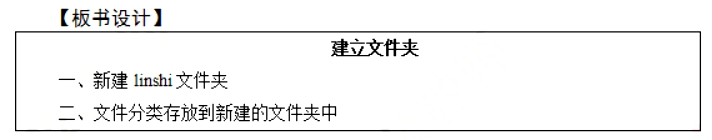 【板书设计】

建立文件夹

一、新建 linshi 文件夹

二、文件分类存放到新建的文件夹中